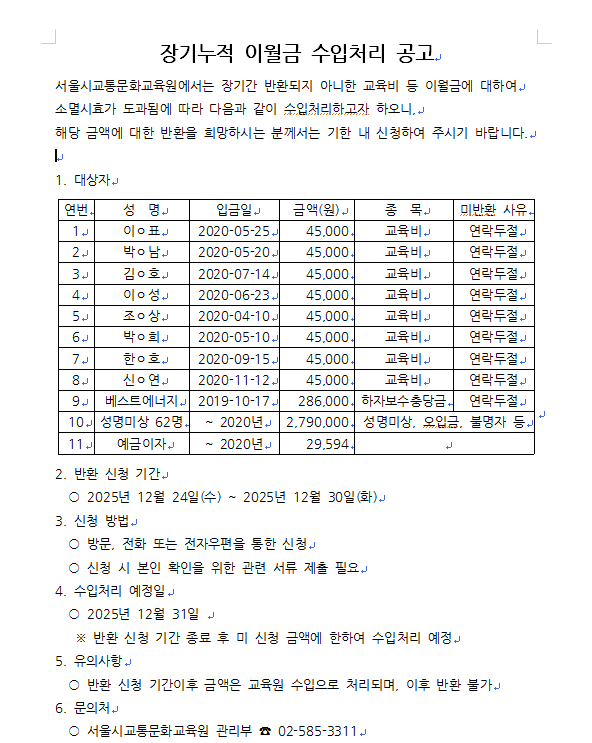 장기누적 이월금 수입처리 공고

서울시교통문화교육원에서는 장기간 반환되지 아니한 교육비 등 이월금에 대하여 소멸시효가 도과됨에 따라 다음과 같이 수입처리하고자 하오니, 해당 금액에 대한 반환을 희망하시는 분께서는 기한 내 신청하여 주시기 바랍니다.

1. 대상자

| 연번 | 성 명 | 입금일 | 금액(원) | 종 목 | 미반환 사유 |
|---|---|---|---|---|---|
| 1 | 이○표 | 2020-05-25 | 45,000 | 교육비 | 연락두절 |
| 2 | 박○남 | 2020-05-20 | 45,000 | 교육비 | 연락두절 |
| 3 | 김○호 | 2020-07-14 | 45,000 | 교육비 | 연락두절 |
| 4 | 이○성 | 2020-06-23 | 45,000 | 교육비 | 연락두절 |
| 5 | 조○상 | 2020-04-10 | 45,000 | 교육비 | 연락두절 |
| 6 | 박○희 | 2020-05-10 | 45,000 | 교육비 | 연락두절 |
| 7 | 한○호 | 2020-09-15 | 45,000 | 교육비 | 연락두절 |
| 8 | 신○연 | 2020-11-12 | 45,000 | 교육비 | 연락두절 |
| 9 | 베스트에너지 | 2019-10-17 | 286,000 | 하자보수충당금 | 연락두절 |
| 10 | 성명미상 62명 | ~ 2020년 | 2,790,000 | 성명미상, 오입금, 불명자 등 | |
| 11 | 예금이자 | ~ 2020년 | 29,594 | | |

2. 반환 신청 기간
○ 2025년 12월 24일(수) ~ 2025년 12월 30일(화)

3. 신청 방법
○ 방문, 전화 또는 전자우편을 통한 신청
○ 신청 시 본인 확인을 위한 관련 서류 제출 필요

4. 수입처리 예정일
○ 2025년 12월 31일
※ 반환 신청 기간 종료 후 미 신청 금액에 한하여 수입처리 예정

5. 유의사항
○ 반환 신청 기간이후 금액은 교육원 수입으로 처리되며, 이후 반환 불가

6. 문의처
○ 서울시교통문화교육원 관리부 ☎ 02-585-3311